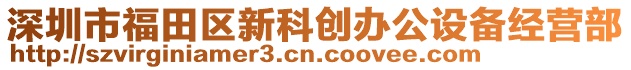 深圳市福田区新科创办公设备经营部
http://szvirginiamer3.cn.coovee.com